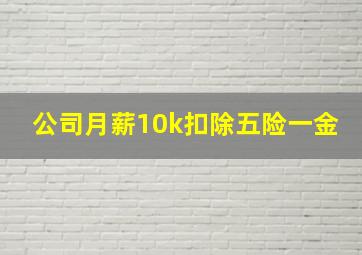 公司月薪10k扣除五险一金